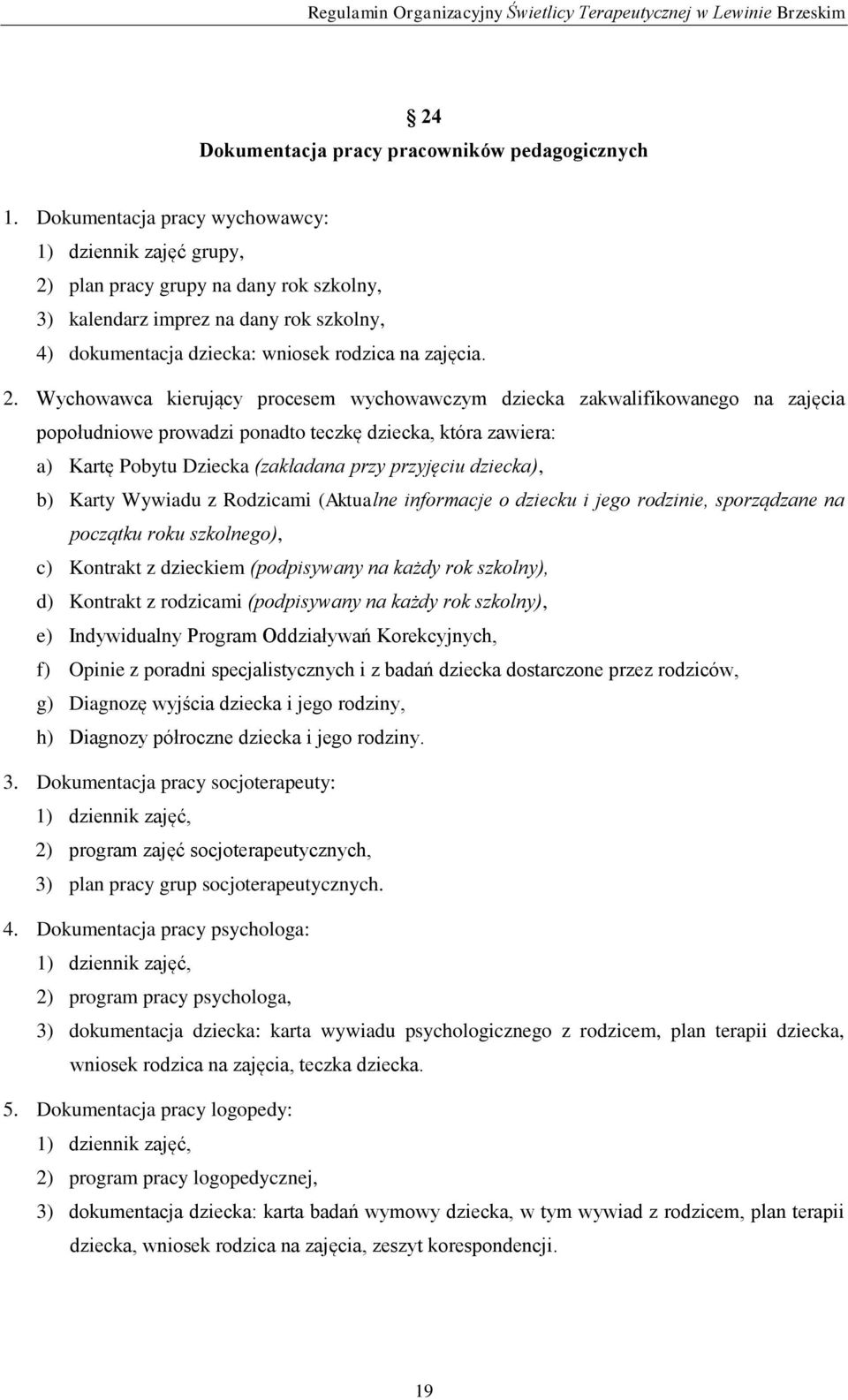 Regulamin Organizacyjny Świetlicy Terapeutycznej w Lewinie Brzeskim

§ 24
Dokumentacja pracy pracowników pedagogicznych

1. Dokumentacja pracy wychowawcy:
1) dziennik zajęć grupy,
2) plan pracy grupy na dany rok szkolny,
3) kalendarz imprez na dany rok szkolny,
4) dokumentacja dziecka: wniosek rodzica na zajęcia.

2. Wychowawca kierujący procesem wychowawczym dziecka zakwalifikowanego na zajęcia popołudniowe prowadzi ponadto teczkę dziecka, która zawiera:
a) Kartę Pobytu Dziecka (zakładana przy przyjęciu dziecka),
b) Karty Wywiadu z Rodzicami (Aktualne informacje o dziecku i jego rodzinie, sporządzane na początku roku szkolnego),
c) Kontrakt z dzieckiem (podpisywany na każdy rok szkolny),
d) Kontrakt z rodzicami (podpisywany na każdy rok szkolny),
e) Indywidualny Program Oddziaływań Korekcyjnych,
f) Opinie z poradni specjalistycznych i z badań dziecka dostarczone przez rodziców,
g) Diagnozę wyjścia dziecka i jego rodziny,
h) Diagnozy półroczne dziecka i jego rodziny.

3. Dokumentacja pracy socjoterapeuty:
1) dziennik zajęć,
2) program zajęć socjoterapeutycznych,
3) plan pracy grup socjoterapeutycznych.

4. Dokumentacja pracy psychologa:
1) dziennik zajęć,
2) program pracy psychologa,
3) dokumentacja dziecka: karta wywiadu psychologicznego z rodzicem, plan terapii dziecka, wniosek rodzica na zajęcia, teczka dziecka.

5. Dokumentacja pracy logopedy:
1) dziennik zajęć,
2) program pracy logopedycznej,
3) dokumentacja dziecka: karta badań wymowy dziecka, w tym wywiad z rodzicem, plan terapii dziecka, wniosek rodzica na zajęcia, zeszyt korespondencji.

19